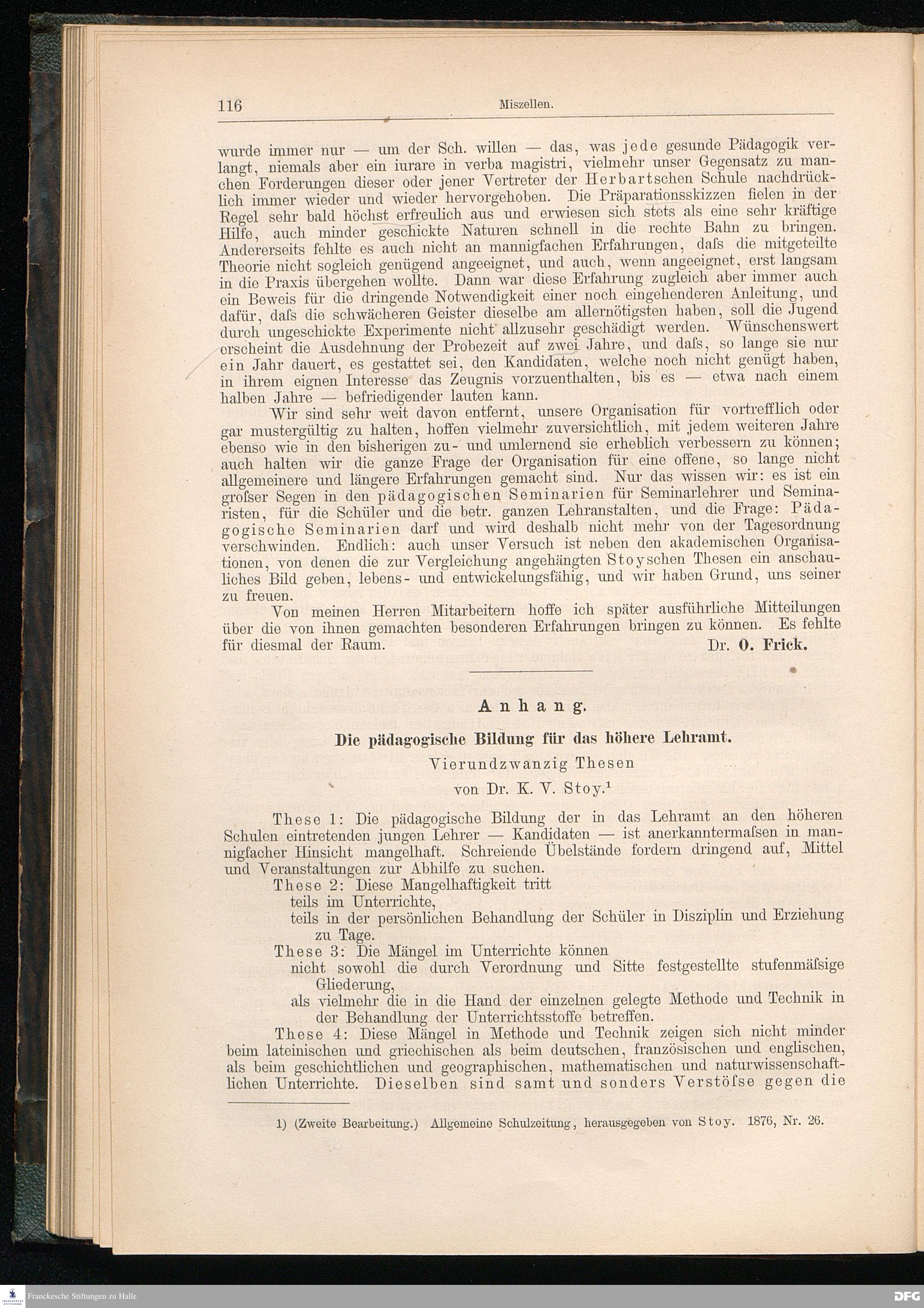 116

Miszellen.

wurde immer nur — um der Sch. willen — das, was jede gesunde Pädagogik verlangt, niemals aber ein iurare in verba magistri, vielmehr unser Gegensatz zu manchen Forderungen dieser oder jener Vertreter der Herbartschen Schule nachdrücklich immer wieder und wieder hervorgehoben. Die Präparationsskizzen fielen in der Regel sehr bald höchst erfreulich aus und erwiesen sich stets als eine sehr kräftige Hilfe, auch minder geschickte Naturen schnell in die rechte Bahn zu bringen. Andererseits fehlte es auch nicht an mannigfachen Erfahrungen, daſs die mitgeteilte Theorie nicht sogleich genügend angeeignet, und auch, wenn angeeignet, erst langsam in die Praxis übergehen wollte. Dann war diese Erfahrung zugleich aber immer auch ein Beweis für die dringende Notwendigkeit einer noch eingehenderen Anleitung, und dafür, daſs die schwächeren Geister dieselbe am allernötigsten haben, soll die Jugend durch ungeschickte Experimente nicht allzusehr geschädigt werden. Wünschenswert erscheint die Ausdehnung der Probezeit auf zwei Jahre, und daſs, so lange sie nur ein Jahr dauert, es gestattet sei, den Kandidaten, welche noch nicht genügt haben, in ihrem eignen Interesse das Zeugnis vorzuenthalten, bis es — etwa nach einem halben Jahre — befriedigender lauten kann.

Wir sind sehr weit davon entfernt, unsere Organisation für vortrefflich oder gar mustergültig zu halten, hoffen vielmehr zuversichtlich, mit jedem weiteren Jahre ebenso wie in den bisherigen zu- und umlernend sie erheblich verbessern zu können; auch halten wir die ganze Frage der Organisation für eine offene, so lange nicht allgemeinere und längere Erfahrungen gemacht sind. Nur das wissen wir: es ist ein groſser Segen in den pädagogischen Seminarien für Seminarlehrer und Seminaristen, für die Schüler und die betr. ganzen Lehranstalten, und die Frage: Pädagogische Seminarien darf und wird deshalb nicht mehr von der Tagesordnung verschwinden. Endlich: auch unser Versuch ist neben den akademischen Organisationen, von denen die zur Vergleichung angehängten Stoyschen Thesen ein anschauliches Bild geben, lebens- und entwickelungsfähig, und wir haben Grund, uns seiner zu freuen.

Von meinen Herren Mitarbeitern hoffe ich später ausführliche Mitteilungen über die von ihnen gemachten besonderen Erfahrungen bringen zu können. Es fehlte für diesmal der Raum. Dr. O. Frick.

Anhang.

Die pädagogische Bildung für das höhere Lehramt.

Vierundzwanzig Thesen

von Dr. K. V. Stoy.¹

These 1: Die pädagogische Bildung der in das Lehramt an den höheren Schulen eintretenden jungen Lehrer — Kandidaten — ist anerkanntermaſsen in mannigfacher Hinsicht mangelhaft. Schreiende Übelstände fordern dringend auf, Mittel und Veranstaltungen zur Abhilfe zu suchen.

These 2: Diese Mangelhaftigkeit tritt
teils im Unterrichte,
teils in der persönlichen Behandlung der Schüler in Disziplin und Erziehung zu Tage.

These 3: Die Mängel im Unterrichte können
nicht sowohl die durch Verordnung und Sitte festgestellte stufenmäſsige Gliederung,
als vielmehr die in die Hand der einzelnen gelegte Methode und Technik in der Behandlung der Unterrichtsstoffe betreffen.

These 4: Diese Mängel in Methode und Technik zeigen sich nicht minder beim lateinischen und griechischen als beim deutschen, französischen und englischen, als beim geschichtlichen und geographischen, mathematischen und naturwissenschaftlichen Unterrichte. Dieselben sind samt und sonders Verstöſse gegen die

1) (Zweite Bearbeitung.) Allgemeine Schulzeitung, herausgegeben von Stoy. 1876, Nr. 26.

Franckesche Stiftungen zu Halle

DFG